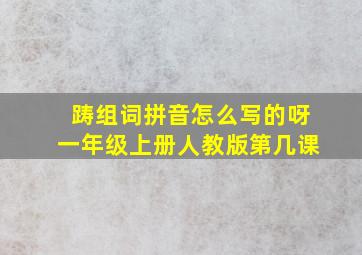 踌组词拼音怎么写的呀
一年级上册人教版第几课